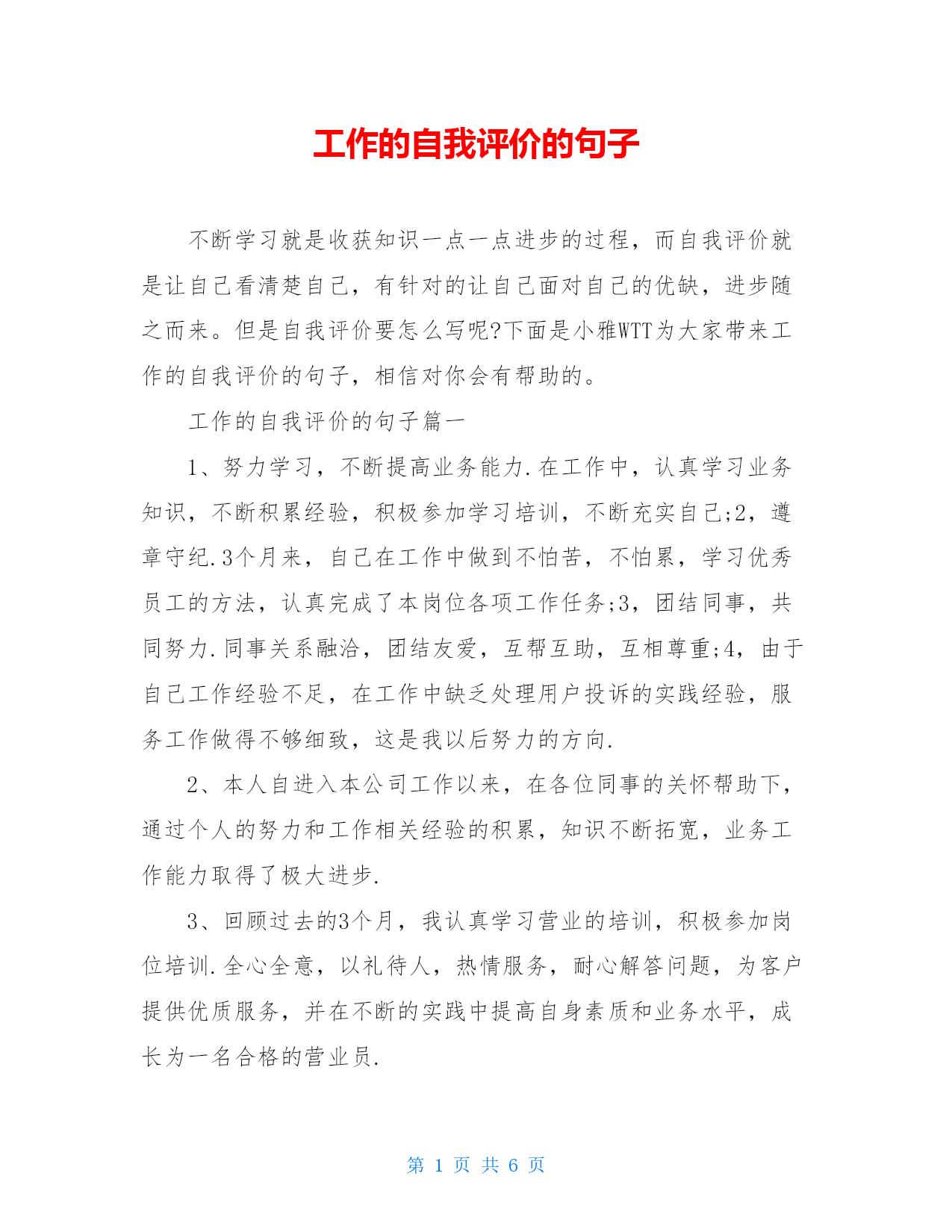 工作的自我评价的句子

不断学习就是收获知识一点一点进步的过程，而自我评价就是让自己看清楚自己，有针对的让自己面对自己的优缺，进步随之而来。但是自我评价要怎么写呢?下面是小雅WTT为大家带来工作的自我评价的句子，相信对你会有帮助的。

工作的自我评价的句子篇一

1、努力学习，不断提高业务能力.在工作中，认真学习业务知识，不断积累经验，积极参加学习培训，不断充实自己;2，遵章守纪.3个月来，自己在工作中做到不怕苦，不怕累，学习优秀员工的方法，认真完成了本岗位各项工作任务;3，团结同事，共同努力.同事关系融洽，团结友爱，互帮互助，互相尊重;4，由于自己工作经验不足，在工作中缺乏处理用户投诉的实践经验，服务工作做得不够细致，这是我以后努力的方向.

2、本人自进入本公司工作以来，在各位同事的关怀帮助下，通过个人的努力和工作相关经验的积累，知识不断拓宽，业务工作能力取得了极大进步.

3、回顾过去的3个月，我认真学习营业的培训，积极参加岗位培训.全心全意，以礼待人，热情服务，耐心解答问题，为客户提供优质服务，并在不断的实践中提高自身素质和业务水平，成长为一名合格的营业员.

第 1 页 共 6 页